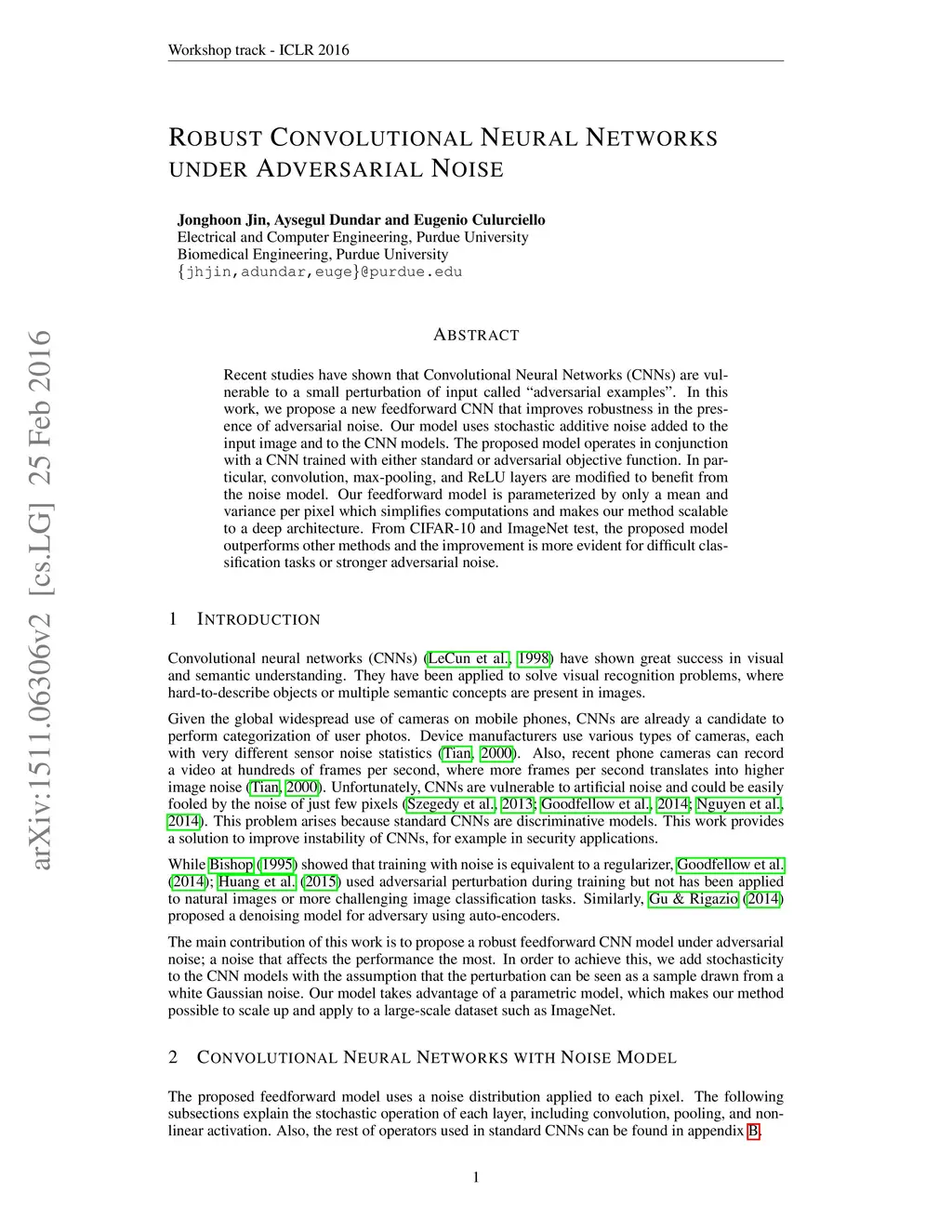 Workshop track - ICLR 2016

arXiv:1511.06306v2 [cs.LG] 25 Feb 2016

ROBUST CONVOLUTIONAL NEURAL NETWORKS UNDER ADVERSARIAL NOISE

Jonghoon Jin, Aysegul Dundar and Eugenio Culurciello
Electrical and Computer Engineering, Purdue University
Biomedical Engineering, Purdue University
{jhjin,adundar,euge}@purdue.edu

ABSTRACT

Recent studies have shown that Convolutional Neural Networks (CNNs) are vulnerable to a small perturbation of input called "adversarial examples". In this work, we propose a new feedforward CNN that improves robustness in the presence of adversarial noise. Our model uses stochastic additive noise added to the input image and to the CNN models. The proposed model operates in conjunction with a CNN trained with either standard or adversarial objective function. In particular, convolution, max-pooling, and ReLU layers are modified to benefit from the noise model. Our feedforward model is parameterized by only a mean and variance per pixel which simplifies computations and makes our method scalable to a deep architecture. From CIFAR-10 and ImageNet test, the proposed model outperforms other methods and the improvement is more evident for difficult classification tasks or stronger adversarial noise.

1 INTRODUCTION

Convolutional neural networks (CNNs) (LeCun et al., 1998) have shown great success in visual and semantic understanding. They have been applied to solve visual recognition problems, where hard-to-describe objects or multiple semantic concepts are present in images.

Given the global widespread use of cameras on mobile phones, CNNs are already a candidate to perform categorization of user photos. Device manufacturers use various types of cameras, each with very different sensor noise statistics (Tian, 2000). Also, recent phone cameras can record a video at hundreds of frames per second, where more frames per second translates into higher image noise (Tian, 2000). Unfortunately, CNNs are vulnerable to artificial noise and could be easily fooled by the noise of just few pixels (Szegedy et al., 2013; Goodfellow et al., 2014; Nguyen et al., 2014). This problem arises because standard CNNs are discriminative models. This work provides a solution to improve instability of CNNs, for example in security applications.

While Bishop (1995) showed that training with noise is equivalent to a regularizer, Goodfellow et al. (2014); Huang et al. (2015) used adversarial perturbation during training but not has been applied to natural images or more challenging image classification tasks. Similarly, Gu & Rigazio (2014) proposed a denoising model for adversary using auto-encoders.

The main contribution of this work is to propose a robust feedforward CNN model under adversarial noise; a noise that affects the performance the most. In order to achieve this, we add stochasticity to the CNN models with the assumption that the perturbation can be seen as a sample drawn from a white Gaussian noise. Our model takes advantage of a parametric model, which makes our method possible to scale up and apply to a large-scale dataset such as ImageNet.

2 CONVOLUTIONAL NEURAL NETWORKS WITH NOISE MODEL

The proposed feedforward model uses a noise distribution applied to each pixel. The following subsections explain the stochastic operation of each layer, including convolution, pooling, and nonlinear activation. Also, the rest of operators used in standard CNNs can be found in appendix B.

1